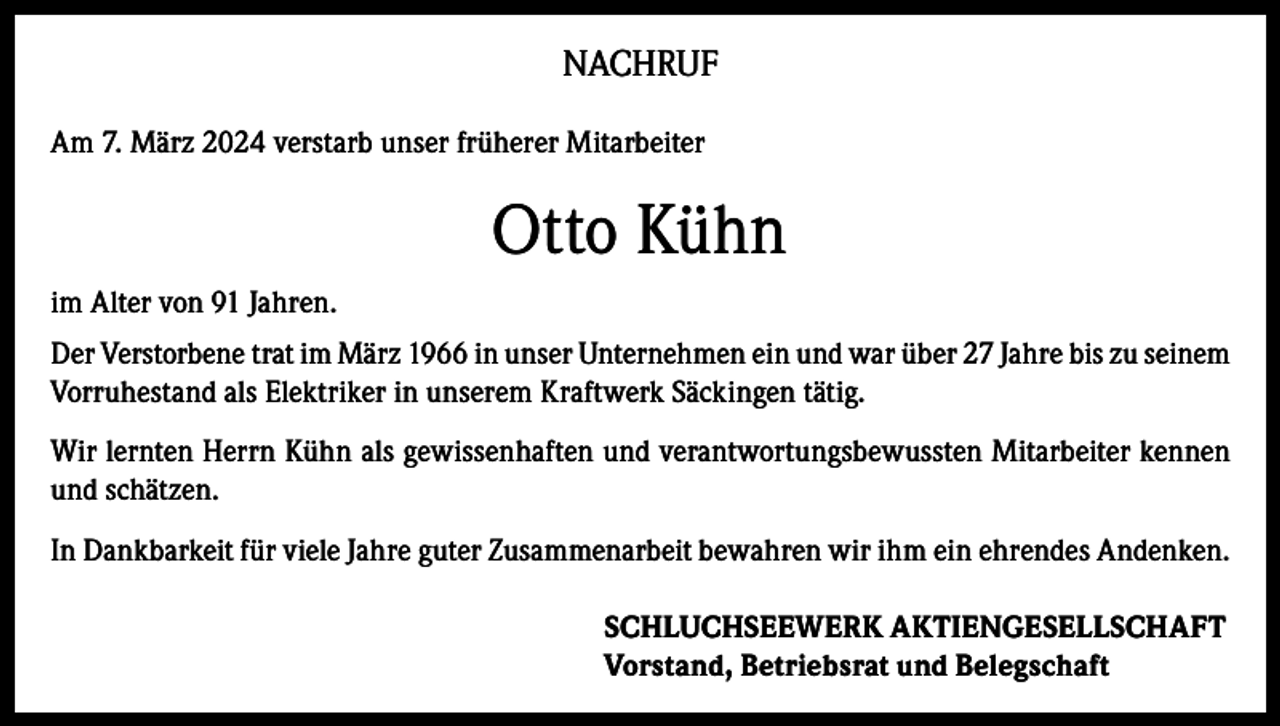 NACHRUF

Am 7. März 2024 verstarb unser früherer Mitarbeiter

Otto Kühn

im Alter von 91 Jahren.

Der Verstorbene trat im März 1966 in unser Unternehmen ein und war über 27 Jahre bis zu seinem Vorruhestand als Elektriker in unserem Kraftwerk Säckingen tätig.

Wir lernten Herrn Kühn als gewissenhaften und verantwortungsbewussten Mitarbeiter kennen und schätzen.

In Dankbarkeit für viele Jahre guter Zusammenarbeit bewahren wir ihm ein ehrendes Andenken.

SCHLUCHSEEWERK AKTIENGESELLSCHAFT
Vorstand, Betriebsrat und Belegschaft